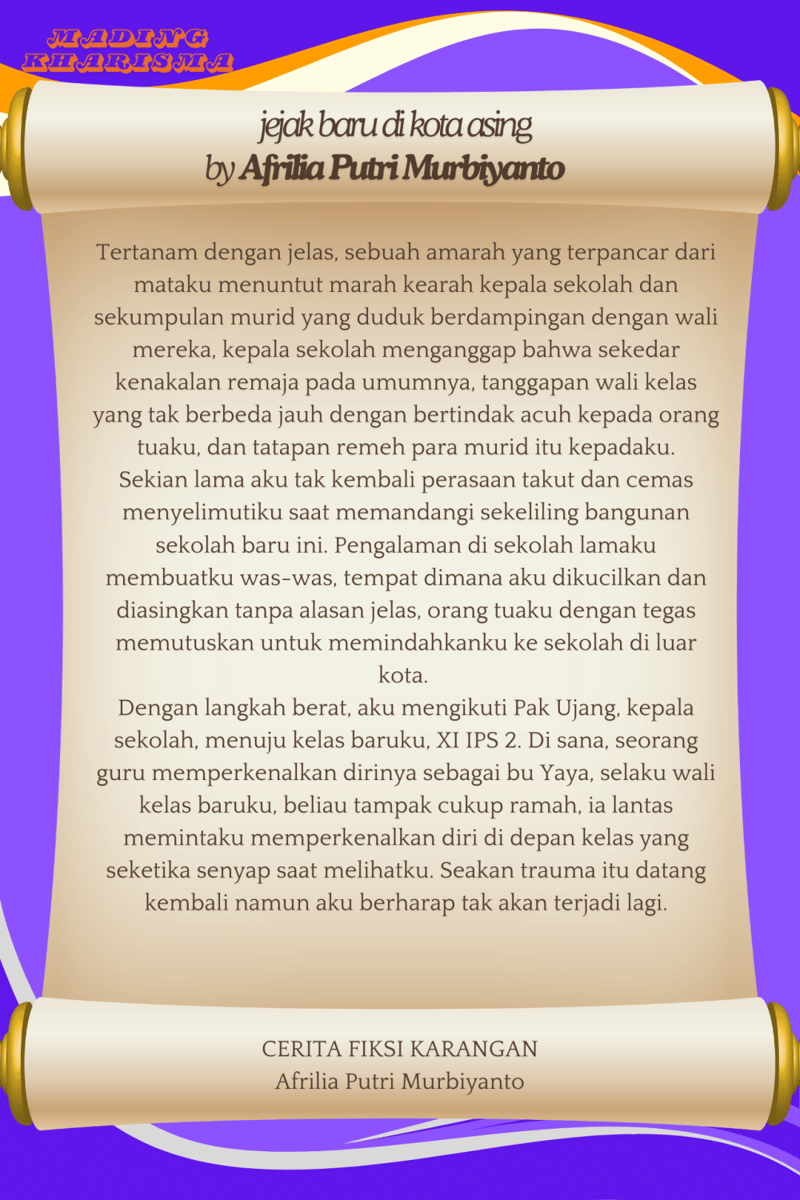 MADING KHARISMA

jejak baru di kota asing
by Afrilia Putri Murbiyanto

Tertanam dengan jelas, sebuah amarah yang terpancar dari mataku menuntut marah kearah kepala sekolah dan sekumpulan murid yang duduk berdampingan dengan wali mereka, kepala sekolah menganggap bahwa sekedar kenakalan remaja pada umumnya, tanggapan wali kelas yang tak berbeda jauh dengan bertindak acuh kepada orang tuaku, dan tatapan remeh para murid itu kepadaku.
Sekian lama aku tak kembali perasaan takut dan cemas menyelimutiku saat memandangi sekeliling bangunan sekolah baru ini. Pengalaman di sekolah lamaku membuatku was-was, tempat dimana aku dikucilkan dan diasingkan tanpa alasan jelas, orang tuaku dengan tegas memutuskan untuk memindahkanku ke sekolah di luar kota.
Dengan langkah berat, aku mengikuti Pak Ujang, kepala sekolah, menuju kelas baruku, XI IPS 2. Di sana, seorang guru memperkenalkan dirinya sebagai bu Yaya, selaku wali kelas baruku, beliau tampak cukup ramah, ia lantas memintaku memperkenalkan diri di depan kelas yang seketika senyap saat melihatku. Seakan trauma itu datang kembali namun aku berharap tak akan terjadi lagi.

CERITA FIKSI KARANGAN
Afrilia Putri Murbiyanto